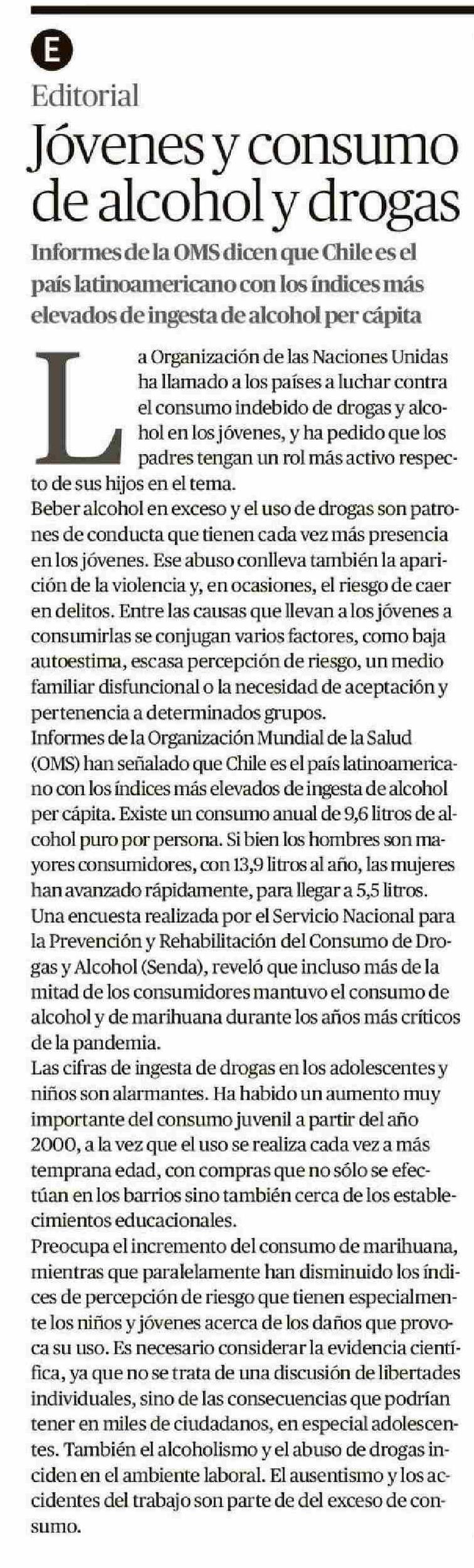 E

Editorial

Jóvenes y consumo de alcohol y drogas

Informes de la OMS dicen que Chile es el país latinoamericano con los índices más elevados de ingesta de alcohol per cápita

La Organización de las Naciones Unidas ha llamado a los países a luchar contra el consumo indebido de drogas y alcohol en los jóvenes, y ha pedido que los padres tengan un rol más activo respecto de sus hijos en el tema.

Beber alcohol en exceso y el uso de drogas son patrones de conducta que tienen cada vez más presencia en los jóvenes. Ese abuso conlleva también la aparición de la violencia y, en ocasiones, el riesgo de caer en delitos. Entre las causas que llevan a los jóvenes a consumirlas se conjugan varios factores, como baja autoestima, escasa percepción de riesgo, un medio familiar disfuncional o la necesidad de aceptación y pertenencia a determinados grupos.

Informes de la Organización Mundial de la Salud (OMS) han señalado que Chile es el país latinoamericano con los índices más elevados de ingesta de alcohol per cápita. Existe un consumo anual de 9,6 litros de alcohol puro por persona. Si bien los hombres son mayores consumidores, con 13,9 litros al año, las mujeres han avanzado rápidamente, para llegar a 5,5 litros.

Una encuesta realizada por el Servicio Nacional para la Prevención y Rehabilitación del Consumo de Drogas y Alcohol (Senda), reveló que incluso más de la mitad de los consumidores mantuvo el consumo de alcohol y de marihuana durante los años más críticos de la pandemia.

Las cifras de ingesta de drogas en los adolescentes y niños son alarmantes. Ha habido un aumento muy importante del consumo juvenil a partir del año 2000, a la vez que el uso se realiza cada vez a más temprana edad, con compras que no sólo se efectúan en los barrios sino también cerca de los establecimientos educacionales.

Preocupa el incremento del consumo de marihuana, mientras que paralelamente han disminuido los índices de percepción de riesgo que tienen especialmente los niños y jóvenes acerca de los daños que provoca su uso. Es necesario considerar la evidencia científica, ya que no se trata de una discusión de libertades individuales, sino de las consecuencias que podrían tener en miles de ciudadanos, en especial adolescentes. También el alcoholismo y el abuso de drogas inciden en el ambiente laboral. El ausentismo y los accidentes del trabajo son parte de del exceso de consumo.